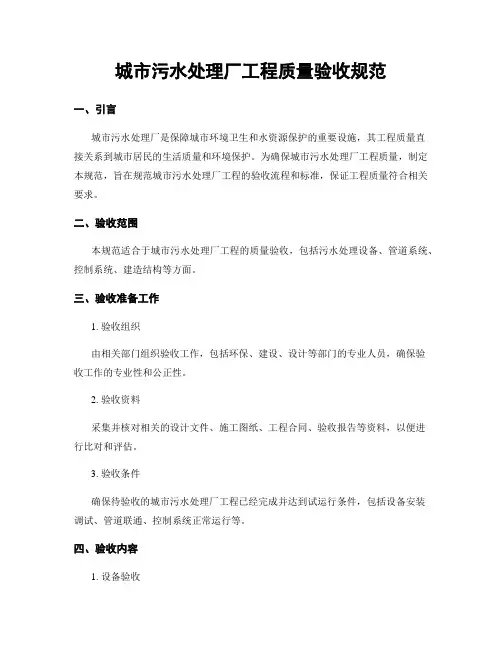 城市污水处理厂工程质量验收规范

一、引言

城市污水处理厂是保障城市环境卫生和水资源保护的重要设施，其工程质量直接关系到城市居民的生活质量和环境保护。为确保城市污水处理厂工程质量，制定本规范，旨在规范城市污水处理厂工程的验收流程和标准，保证工程质量符合相关要求。

二、验收范围

本规范适合于城市污水处理厂工程的质量验收，包括污水处理设备、管道系统、控制系统、建造结构等方面。

三、验收准备工作

1. 验收组织

由相关部门组织验收工作，包括环保、建设、设计等部门的专业人员，确保验收工作的专业性和公正性。

2. 验收资料

采集并核对相关的设计文件、施工图纸、工程合同、验收报告等资料，以便进行比对和评估。

3. 验收条件

确保待验收的城市污水处理厂工程已经完成并达到试运行条件，包括设备安装调试、管道联通、控制系统正常运行等。

四、验收内容

1. 设备验收